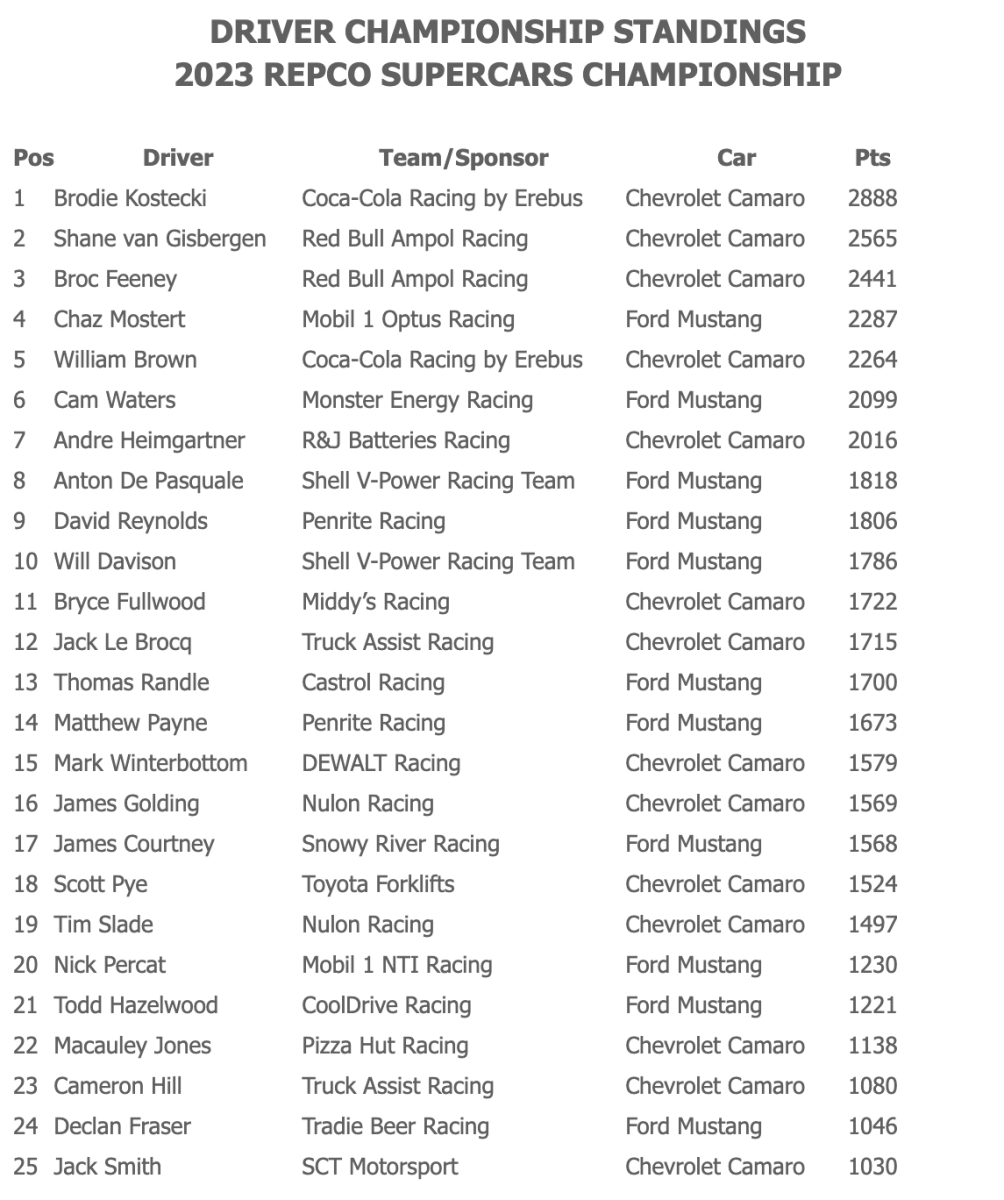 DRIVER CHAMPIONSHIP STANDINGS
2023 REPCO SUPERCARS CHAMPIONSHIP

| Pos | Driver | Team/Sponsor | Car | Pts |
|---|---|---|---|---|
| 1 | Brodie Kostecki | Coca-Cola Racing by Erebus | Chevrolet Camaro | 2888 |
| 2 | Shane van Gisbergen | Red Bull Ampol Racing | Chevrolet Camaro | 2565 |
| 3 | Broc Feeney | Red Bull Ampol Racing | Chevrolet Camaro | 2441 |
| 4 | Chaz Mostert | Mobil 1 Optus Racing | Ford Mustang | 2287 |
| 5 | William Brown | Coca-Cola Racing by Erebus | Chevrolet Camaro | 2264 |
| 6 | Cam Waters | Monster Energy Racing | Ford Mustang | 2099 |
| 7 | Andre Heimgartner | R&J Batteries Racing | Chevrolet Camaro | 2016 |
| 8 | Anton De Pasquale | Shell V-Power Racing Team | Ford Mustang | 1818 |
| 9 | David Reynolds | Penrite Racing | Ford Mustang | 1806 |
| 10 | Will Davison | Shell V-Power Racing Team | Ford Mustang | 1786 |
| 11 | Bryce Fullwood | Middy's Racing | Chevrolet Camaro | 1722 |
| 12 | Jack Le Brocq | Truck Assist Racing | Chevrolet Camaro | 1715 |
| 13 | Thomas Randle | Castrol Racing | Ford Mustang | 1700 |
| 14 | Matthew Payne | Penrite Racing | Ford Mustang | 1673 |
| 15 | Mark Winterbottom | DEWALT Racing | Chevrolet Camaro | 1579 |
| 16 | James Golding | Nulon Racing | Chevrolet Camaro | 1569 |
| 17 | James Courtney | Snowy River Racing | Ford Mustang | 1568 |
| 18 | Scott Pye | Toyota Forklifts | Chevrolet Camaro | 1524 |
| 19 | Tim Slade | Nulon Racing | Chevrolet Camaro | 1497 |
| 20 | Nick Percat | Mobil 1 NTI Racing | Ford Mustang | 1230 |
| 21 | Todd Hazelwood | CoolDrive Racing | Ford Mustang | 1221 |
| 22 | Macauley Jones | Pizza Hut Racing | Chevrolet Camaro | 1138 |
| 23 | Cameron Hill | Truck Assist Racing | Chevrolet Camaro | 1080 |
| 24 | Declan Fraser | Tradie Beer Racing | Ford Mustang | 1046 |
| 25 | Jack Smith | SCT Motorsport | Chevrolet Camaro | 1030 |